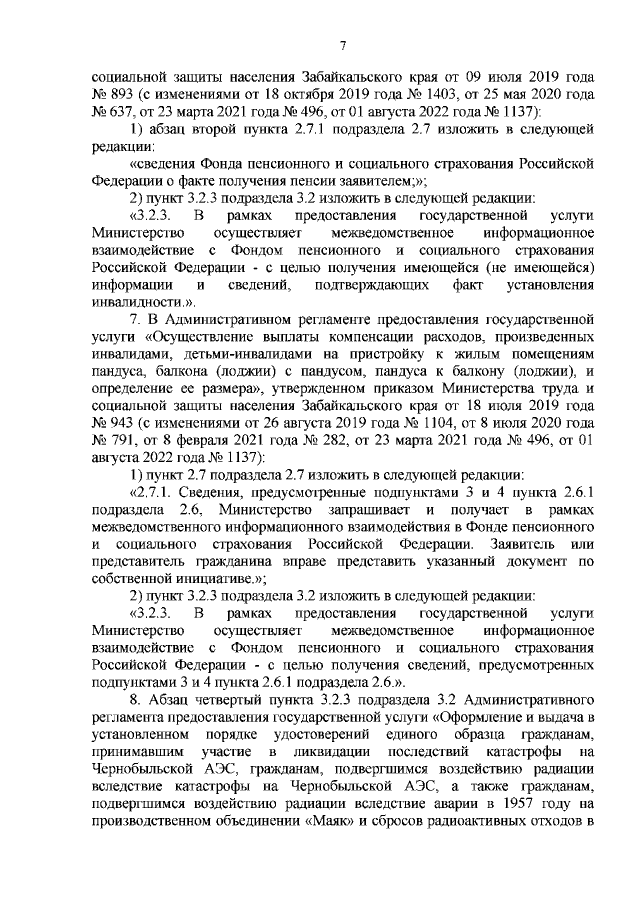 7

социальной защиты населения Забайкальского края от 09 июля 2019 года № 893 (с изменениями от 18 октября 2019 года № 1403, от 25 мая 2020 года № 637, от 23 марта 2021 года № 496, от 01 августа 2022 года № 1137):

1) абзац второй пункта 2.7.1 подраздела 2.7 изложить в следующей редакции:

«сведения Фонда пенсионного и социального страхования Российской Федерации о факте получения пенсии заявителем;»;

2) пункт 3.2.3 подраздела 3.2 изложить в следующей редакции:

«3.2.3. В рамках предоставления государственной услуги Министерство осуществляет межведомственное информационное взаимодействие с Фондом пенсионного и социального страхования Российской Федерации - с целью получения имеющейся (не имеющейся) информации и сведений, подтверждающих факт установления инвалидности.».

7. В Административном регламенте предоставления государственной услуги «Осуществление выплаты компенсации расходов, произведенных инвалидами, детьми-инвалидами на пристройку к жилым помещениям пандуса, балкона (лоджии) с пандусом, пандуса к балкону (лоджии), и определение ее размера», утвержденном приказом Министерства труда и социальной защиты населения Забайкальского края от 18 июля 2019 года № 943 (с изменениями от 26 августа 2019 года № 1104, от 8 июля 2020 года № 791, от 8 февраля 2021 года № 282, от 23 марта 2021 года № 496, от 01 августа 2022 года № 1137):

1) пункт 2.7 подраздела 2.7 изложить в следующей редакции:

«2.7.1. Сведения, предусмотренные подпунктами 3 и 4 пункта 2.6.1 подраздела 2.6, Министерство запрашивает и получает в рамках межведомственного информационного взаимодействия в Фонде пенсионного и социального страхования Российской Федерации. Заявитель или представитель гражданина вправе представить указанный документ по собственной инициативе.»;

2) пункт 3.2.3 подраздела 3.2 изложить в следующей редакции:

«3.2.3. В рамках предоставления государственной услуги Министерство осуществляет межведомственное информационное взаимодействие с Фондом пенсионного и социального страхования Российской Федерации - с целью получения сведений, предусмотренных подпунктами 3 и 4 пункта 2.6.1 подраздела 2.6.».

8. Абзац четвертый пункта 3.2.3 подраздела 3.2 Административного регламента предоставления государственной услуги «Оформление и выдача в установленном порядке удостоверений единого образца гражданам, принимавшим участие в ликвидации последствий катастрофы на Чернобыльской АЭС, гражданам, подвергшимся воздействию радиации вследствие катастрофы на Чернобыльской АЭС, а также гражданам, подвергшимся воздействию радиации вследствие аварии в 1957 году на производственном объединении «Маяк» и сбросов радиоактивных отходов в